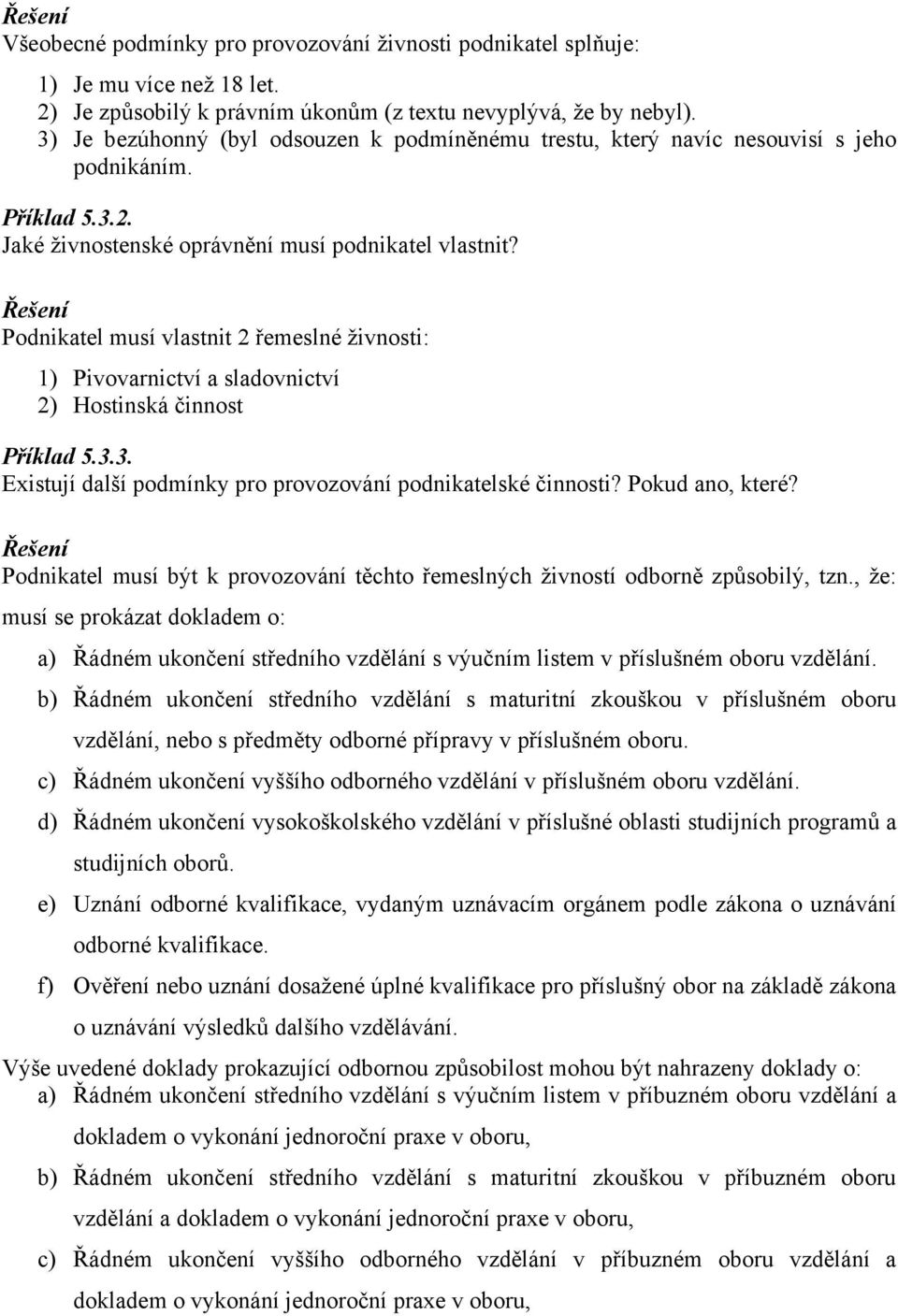 Řešení
Všeobecné podmínky pro provozování živnosti podnikatel splňuje:

1) Je mu více než 18 let.
2) Je způsobilý k právním úkonům (z textu nevyplývá, že by nebyl).
3) Je bezúhonný (byl odsouzen k podmíněnému trestu, který navíc nesouvisí s jeho podnikáním.

Příklad 5.3.2.
Jaké živnostenské oprávnění musí podnikatel vlastnit?

Řešení
Podnikatel musí vlastnit 2 řemeslné živnosti:

1) Pivovarnictví a sladovnictví
2) Hostinská činnost

Příklad 5.3.3.
Existují další podmínky pro provozování podnikatelské činnosti? Pokud ano, které?

Řešení
Podnikatel musí být k provozování těchto řemeslných živností odborně způsobilý, tzn., že: musí se prokázat dokladem o:

a) Řádném ukončení středního vzdělání s výučním listem v příslušném oboru vzdělání.
b) Řádném ukončení středního vzdělání s maturitní zkouškou v příslušném oboru vzdělání, nebo s předměty odborné přípravy v příslušném oboru.
c) Řádném ukončení vyššího odborného vzdělání v příslušném oboru vzdělání.
d) Řádném ukončení vysokoškolského vzdělání v příslušné oblasti studijních programů a studijních oborů.
e) Uznání odborné kvalifikace, vydaným uznávacím orgánem podle zákona o uznávání odborné kvalifikace.
f) Ověření nebo uznání dosažené úplné kvalifikace pro příslušný obor na základě zákona o uznávání výsledků dalšího vzdělávání.

Výše uvedené doklady prokazující odbornou způsobilost mohou být nahrazeny doklady o:
a) Řádném ukončení středního vzdělání s výučním listem v příbuzném oboru vzdělání a dokladem o vykonání jednoroční praxe v oboru,
b) Řádném ukončení středního vzdělání s maturitní zkouškou v příbuzném oboru vzdělání a dokladem o vykonání jednoroční praxe v oboru,
c) Řádném ukončení vyššího odborného vzdělání v příbuzném oboru vzdělání a dokladem o vykonání jednoroční praxe v oboru,